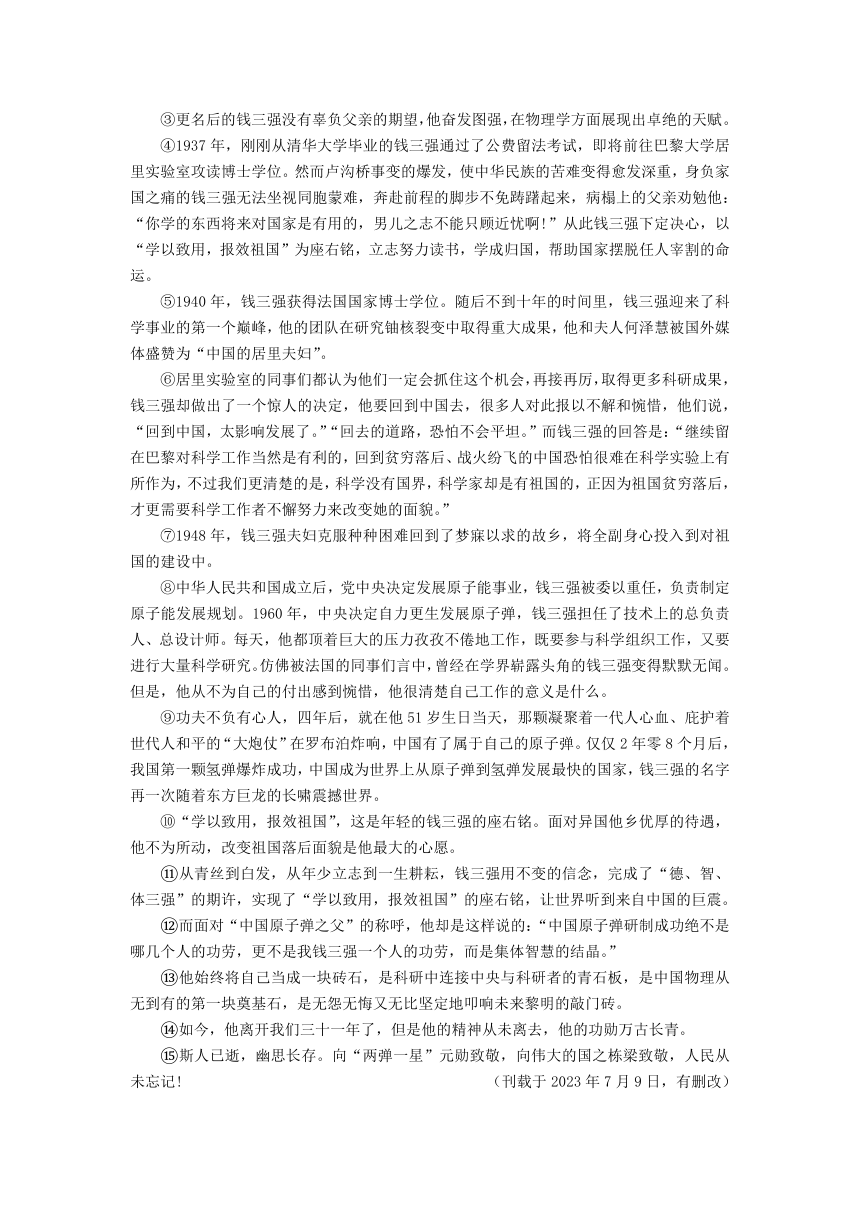 ③更名后的钱三强没有辜负父亲的期望，他奋发图强，在物理学方面展现出卓绝的天赋。

④1937 年，刚刚从清华大学毕业的钱三强通过了公费留法考试，即将前往巴黎大学居里实验室攻读博士学位。然而卢沟桥事变的爆发，使中华民族的苦难变得愈发深重，身负家国之痛的钱三强无法坐视同胞蒙难，奔赴前程的脚步不免踌躇起来，病榻上的父亲劝勉他：“你学的东西将来对国家是有用的，男儿之志不能只顾近忧啊！”从此钱三强下定决心，以“学以致用，报效祖国”为座右铭，立志努力读书，学成归国，帮助国家摆脱任人宰割的命运。

⑤1940 年，钱三强获得法国国家博士学位。随后不到十年的时间里，钱三强迎来了科学事业的第一个巅峰，他的团队在研究铀核裂变中取得重大成果，他和夫人何泽慧被国外媒体盛赞为“中国的居里夫妇”。

⑥居里实验室的同事们都认为他们一定会抓住这个机会，再接再厉，取得更多科研成果，钱三强却做出了一个惊人的决定，他要回到中国去，很多人对此报以不解和惋惜，他们说，“回到中国，太影响发展了。”“回去的道路，恐怕不会平坦。”而钱三强的回答是：“继续留在巴黎对科学工作当然是有利的，回到贫穷落后、战火纷飞的中国恐怕很难在科学实验上有所作为，不过我们更清楚的是，科学没有国界，科学家却是有祖国的，正因为祖国贫穷落后，才更需要科学工作者不懈努力来改变她的面貌。”

⑦1948 年，钱三强夫妇克服种种困难回到了梦寐以求的故乡，将全副身心投入到对祖国的建设中。

⑧中华人民共和国成立后，党中央决定发展原子能事业，钱三强被委以重任，负责制定原子能发展规划。1960 年，中央决定自力更生发展原子弹，钱三强担任了技术上的总负责人、总设计师。每天，他都顶着巨大的压力孜孜不倦地工作，既要参与科学组织工作，又要进行大量科学研究。仿佛被法国的同事们言中，曾经在学界崭露头角的钱三强变得默默无闻。但是，他从不为自己的付出感到惋惜，他很清楚自己工作的意义是什么。

⑨功夫不负有心人，四年后，就在他 51 岁生日当天，那颗凝聚着一代人心血、庇护着世代人和平的“大炮仗”在罗布泊炸响，中国有了属于自己的原子弹。仅仅 2 年零 8 个月后，我国第一颗氢弹爆炸成功，中国成为世界上从原子弹到氢弹发展最快的国家，钱三强的名字再一次随着东方巨龙的长啸震撼世界。

⑩“学以致用，报效祖国”，这是年轻的钱三强的座右铭。面对异国他乡优厚的待遇，他不为所动，改变祖国落后面貌是他最大的心愿。

⑪从青丝到白发，从年少立志到一生耕耘，钱三强用不变的信念，完成了“德、智、体三强”的期许，实现了“学以致用，报效祖国”的座右铭，让世界听到来自中国的巨震。

⑫而面对“中国原子弹之父”的称呼，他却是这样说的：“中国原子弹研制成功绝不是哪几个人的功劳，更不是我钱三强一个人的功劳，而是集体智慧的结晶。”

⑬他始终将自己当成一块砖石，是科研中连接中央与科研者的青石板，是中国物理从无到有的第一块奠基石，是无怨无悔又无比坚定地叩响未来黎明的敲门砖。

⑭如今，他离开我们三十一年了，但是他的精神从未离去，他的功勋万古长青。

⑮斯人已逝，幽思长存。向“两弹一星”元勋致敬，向伟大的国之栋梁致敬，人民从未忘记！　　（刊载于 2023 年 7 月 9 日，有删改）